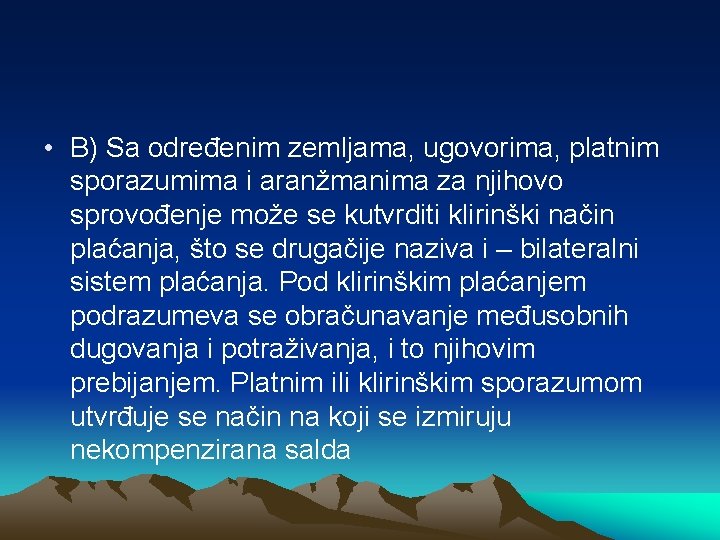 • B) Sa određenim zemljama, ugovorima, platnim sporazumima i aranžmanima za njihovo sprovođenje može se kutvrditi klirinški način plaćanja, što se drugačije naziva i – bilateralni sistem plaćanja. Pod klirinškim plaćanjem podrazumeva se obračunavanje međusobnih dugovanja i potraživanja, i to njihovim prebijanjem. Platnim ili klirinškim sporazumom utvrđuje se način na koji se izmiruju nekompenzirana salda